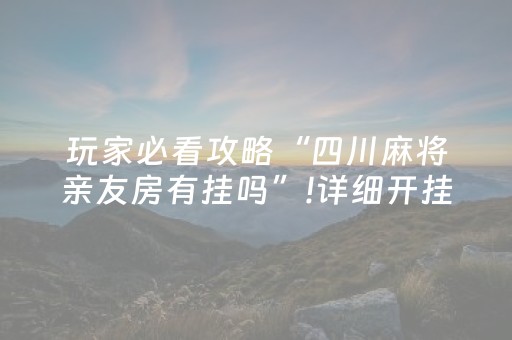 玩家必看攻略“四川麻将亲友房有挂吗”!详细开挂